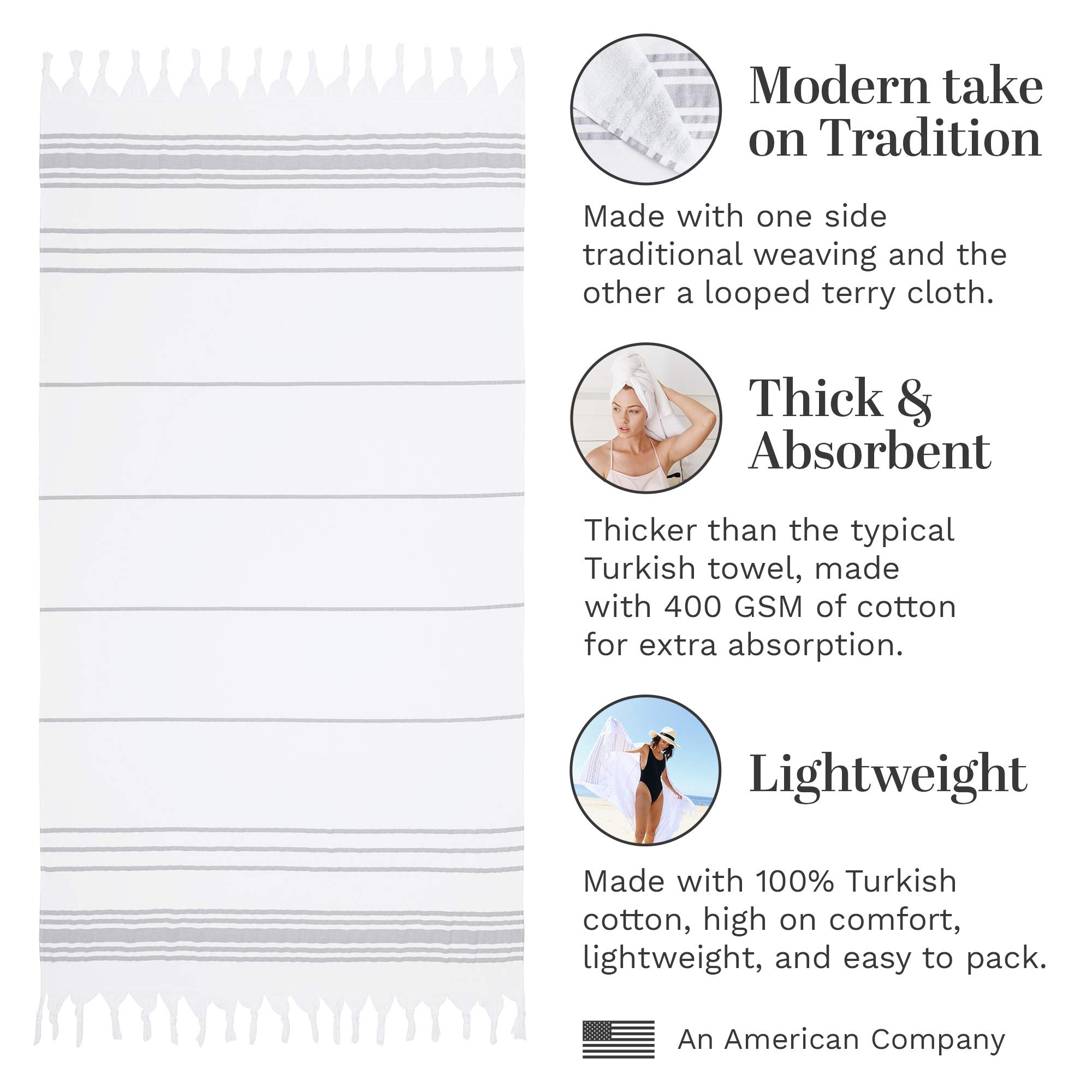 Modern take on Tradition

Made with one side traditional weaving and the other a looped terry cloth.

Thick & Absorbent

Thicker than the typical Turkish towel, made with 400 GSM of cotton for extra absorption.

Lightweight

Made with 100% Turkish cotton, high on comfort, lightweight, and easy to pack.

An American Company